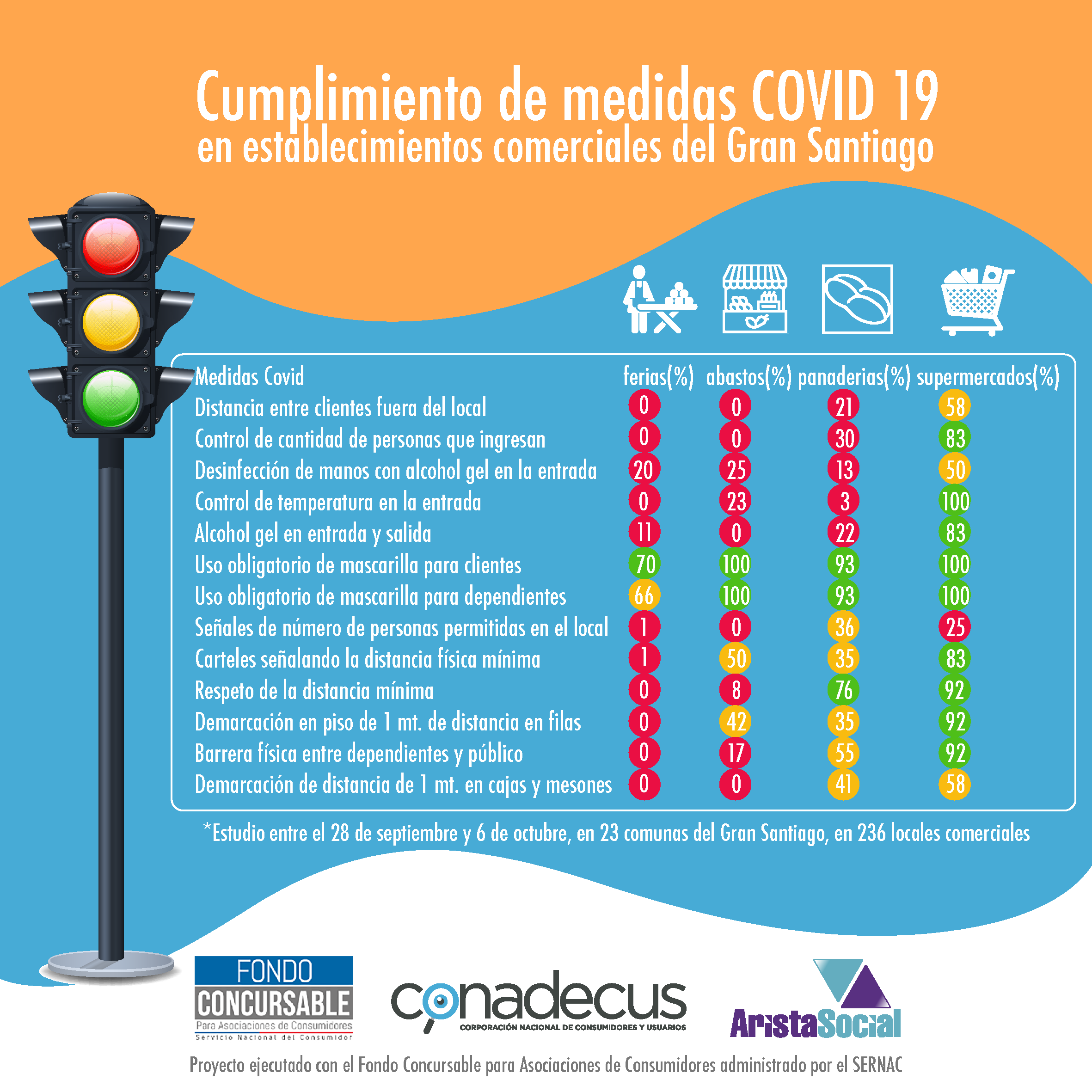 Cumplimiento de medidas COVID 19
en establecimientos comerciales del Gran Santiago

| Medidas Covid | ferias(%) | abastos(%) | panaderias(%) | supermercados(%) |
|---|---|---|---|---|
| Distancia entre clientes fuera del local | 0 | 0 | 21 | 58 |
| Control de cantidad de personas que ingresan | 0 | 0 | 30 | 83 |
| Desinfección de manos con alcohol gel en la entrada | 20 | 25 | 13 | 50 |
| Control de temperatura en la entrada | 0 | 23 | 3 | 100 |
| Alcohol gel en entrada y salida | 11 | 0 | 22 | 83 |
| Uso obligatorio de mascarilla para clientes | 70 | 100 | 93 | 100 |
| Uso obligatorio de mascarilla para dependientes | 66 | 100 | 93 | 100 |
| Señales de número de personas permitidas en el local | 1 | 0 | 36 | 25 |
| Carteles señalando la distancia física mínima | 1 | 50 | 35 | 83 |
| Respeto de la distancia mínima | 0 | 8 | 76 | 92 |
| Demarcación en piso de 1 mt. de distancia en filas | 0 | 42 | 35 | 92 |
| Barrera física entre dependientes y público | 0 | 17 | 55 | 92 |
| Demarcación de distancia de 1 mt. en cajas y mesones | 0 | 0 | 41 | 58 |

*Estudio entre el 28 de septiembre y 6 de octubre, en 23 comunas del Gran Santiago, en 236 locales comerciales

FONDO CONCURSABLE Para Asociaciones de Consumidores Servicio Nacional del Consumidor

conadecus CORPORACIÓN NACIONAL DE CONSUMIDORES Y USUARIOS

AristaSocial

Proyecto ejecutado con el Fondo Concursable para Asociaciones de Consumidores administrado por el SERNAC